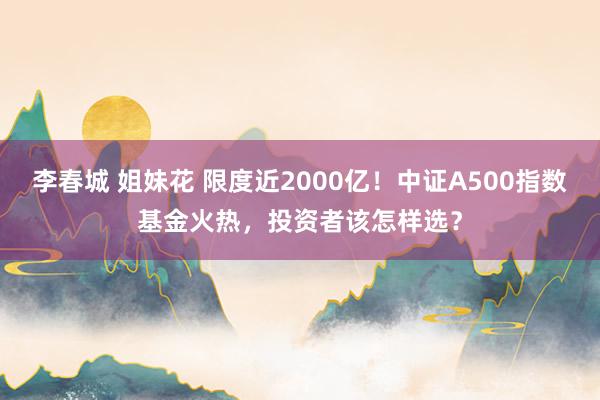 李春城 姐妹花 限度近2000亿！中证A500指数基金火热，投资者该怎样选？